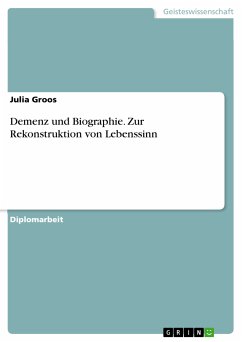 Geisteswissenschaft

Julia Groos

Demenz und Biographie. Zur Rekonstruktion von Lebenssinn

Diplomarbeit

GRIN